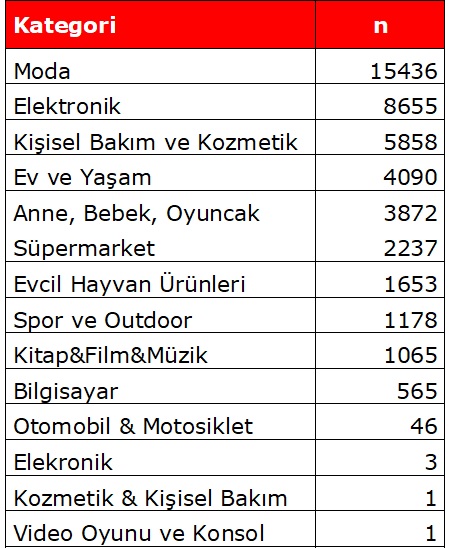 | Kategori | n |
|---|---|
| Moda | 15436 |
| Elektronik | 8655 |
| Kişisel Bakım ve Kozmetik | 5858 |
| Ev ve Yaşam | 4090 |
| Anne, Bebek, Oyuncak | 3872 |
| Süpermarket | 2237 |
| Evcil Hayvan Ürünleri | 1653 |
| Spor ve Outdoor | 1178 |
| Kitap&Film&Müzik | 1065 |
| Bilgisayar | 565 |
| Otomobil & Motosiklet | 46 |
| Elekronik | 3 |
| Kozmetik & Kişisel Bakım | 1 |
| Video Oyunu ve Konsol | 1 |